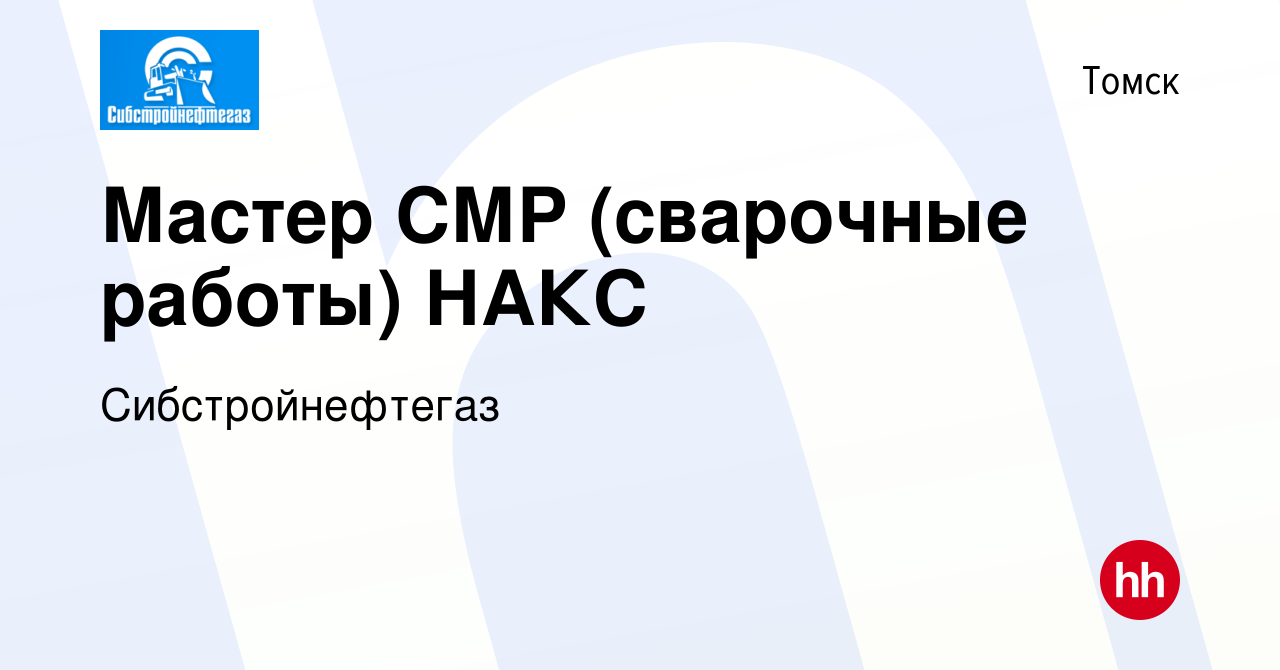 Сибстройнефтегаз

Томск

Мастер СМР (сварочные работы) НАКС

Сибстройнефтегаз

hh